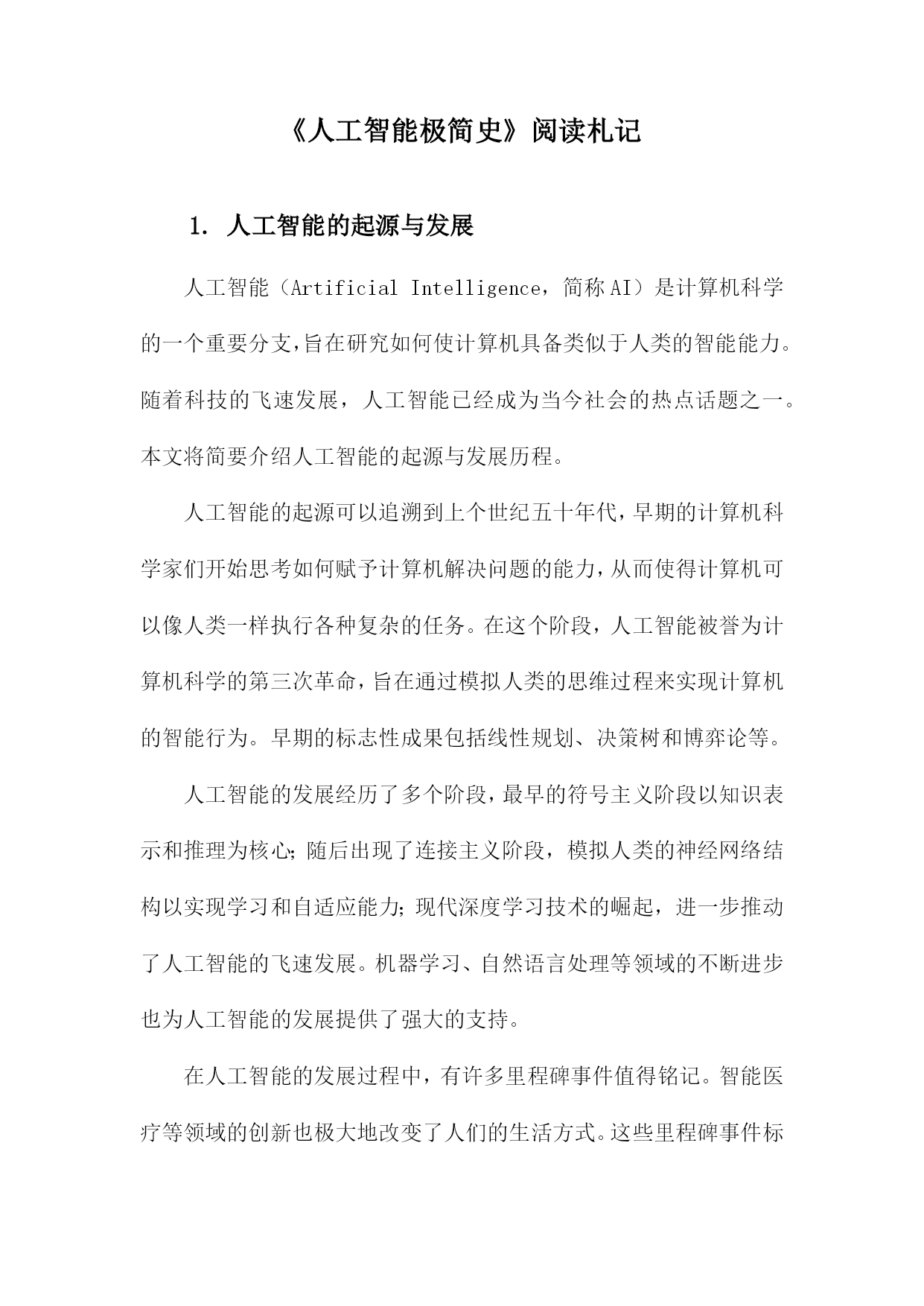 《人工智能极简史》阅读札记

1. 人工智能的起源与发展

人工智能（Artificial Intelligence，简称AI）是计算机科学的一个重要分支，旨在研究如何使计算机具备类似于人类的智能能力。随着科技的飞速发展，人工智能已经成为当今社会的热点话题之一。本文将简要介绍人工智能的起源与发展历程。

人工智能的起源可以追溯到上个世纪五十年代，早期的计算机科学家们开始思考如何赋予计算机解决问题的能力，从而使得计算机可以像人类一样执行各种复杂的任务。在这个阶段，人工智能被誉为计算机科学的第三次革命，旨在通过模拟人类的思维过程来实现计算机的智能行为。早期的标志性成果包括线性规划、决策树和博弈论等。

人工智能的发展经历了多个阶段，最早的符号主义阶段以知识表示和推理为核心；随后出现了连接主义阶段，模拟人类的神经网络结构以实现学习和自适应能力；现代深度学习技术的崛起，进一步推动了人工智能的飞速发展。机器学习、自然语言处理等领域的不断进步也为人工智能的发展提供了强大的支持。

在人工智能的发展过程中，有许多里程碑事件值得铭记。智能医疗等领域的创新也极大地改变了人们的生活方式。这些里程碑事件标